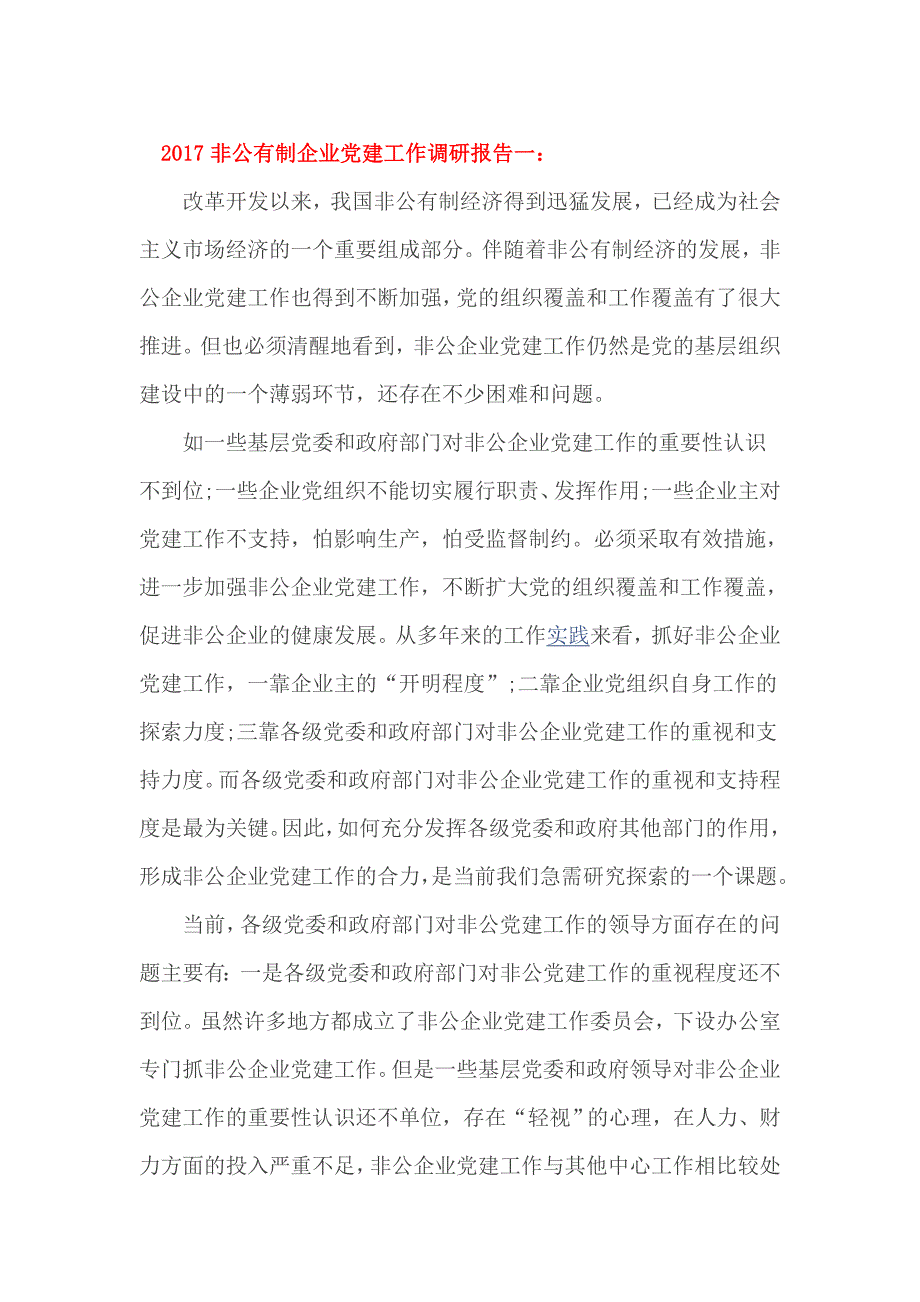 2017 非公有制企业党建工作调研报告一：

改革开发以来，我国非公有制经济得到迅猛发展，已经成为社会主义市场经济的一个重要组成部分。伴随着非公有制经济的发展，非公企业党建工作也得到不断加强，党的组织覆盖和工作覆盖有了很大推进。但也必须清醒地看到，非公企业党建工作仍然是党的基层组织建设中的一个薄弱环节，还存在不少困难和问题。

如一些基层党委和政府部门对非公企业党建工作的重要性认识不到位;一些企业党组织不能切实履行职责、发挥作用;一些企业主对党建工作不支持，怕影响生产，怕受监督制约。必须采取有效措施，进一步加强非公企业党建工作，不断扩大党的组织覆盖和工作覆盖，促进非公企业的健康发展。从多年来的工作实践来看，抓好非公企业党建工作，一靠企业主的“开明程度”;二靠企业党组织自身工作的探索力度;三靠各级党委和政府部门对非公企业党建工作的重视和支持力度。而各级党委和政府部门对非公企业党建工作的重视和支持程度是最为关键。因此，如何充分发挥各级党委和政府其他部门的作用，形成非公企业党建工作的合力，是当前我们急需研究探索的一个课题。

当前，各级党委和政府部门对非公党建工作的领导方面存在的问题主要有：一是各级党委和政府部门对非公党建工作的重视程度还不到位。虽然许多地方都成立了非公企业党建工作委员会，下设办公室专门抓非公企业党建工作。但是一些基层党委和政府领导对非公企业党建工作的重要性认识还不单位，存在“轻视”的心理，在人力、财力方面的投入严重不足，非公企业党建工作与其他中心工作相比较处